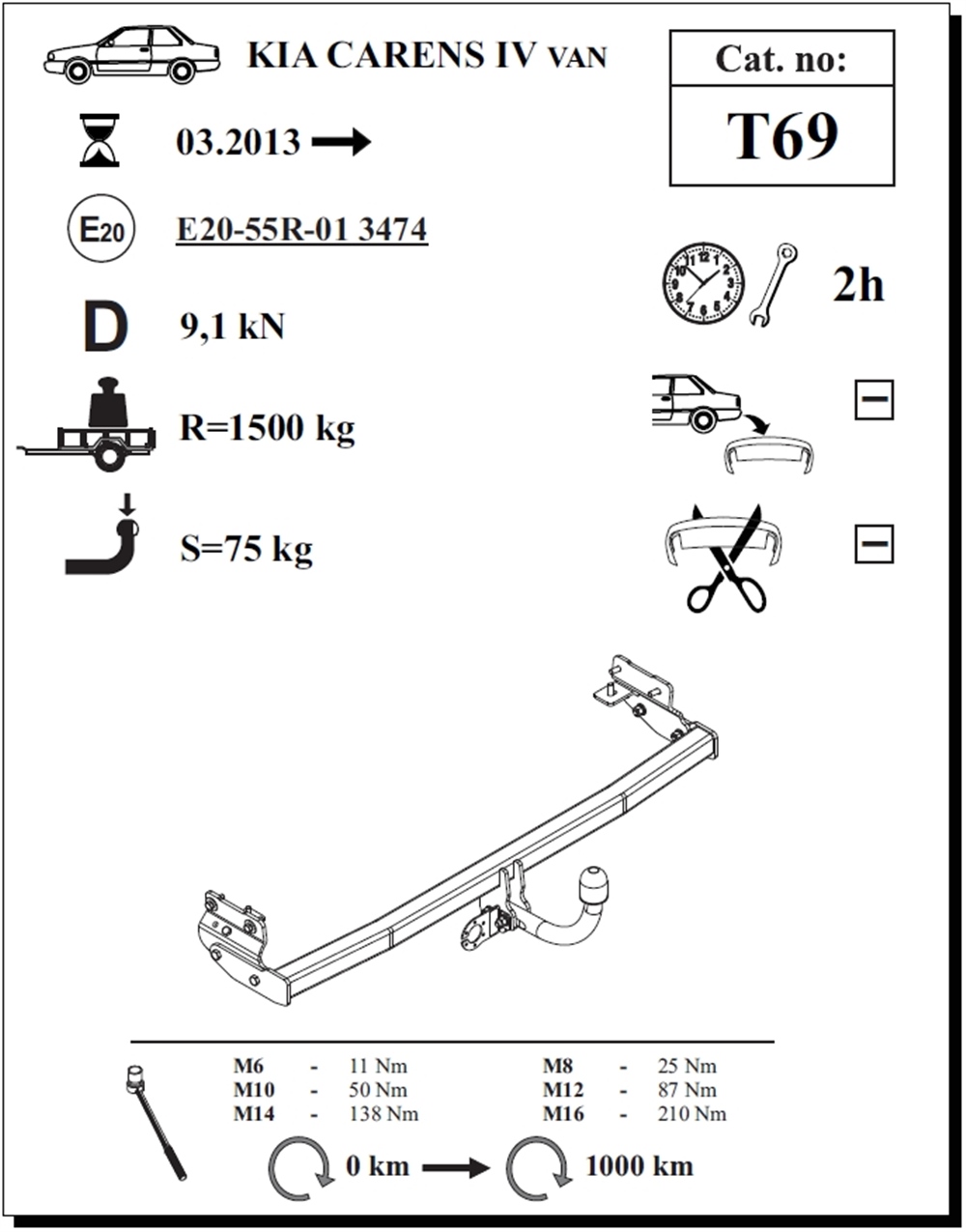 KIA CARENS IV VAN

Cat. no:
T69

03.2013 →

E20
E20-55R-01 3474

2h

D 9,1 kN

R=1500 kg

S=75 kg

M6 - 11 Nm
M10 - 50 Nm
M14 - 138 Nm

M8 - 25 Nm
M12 - 87 Nm
M16 - 210 Nm

0 km → 1000 km